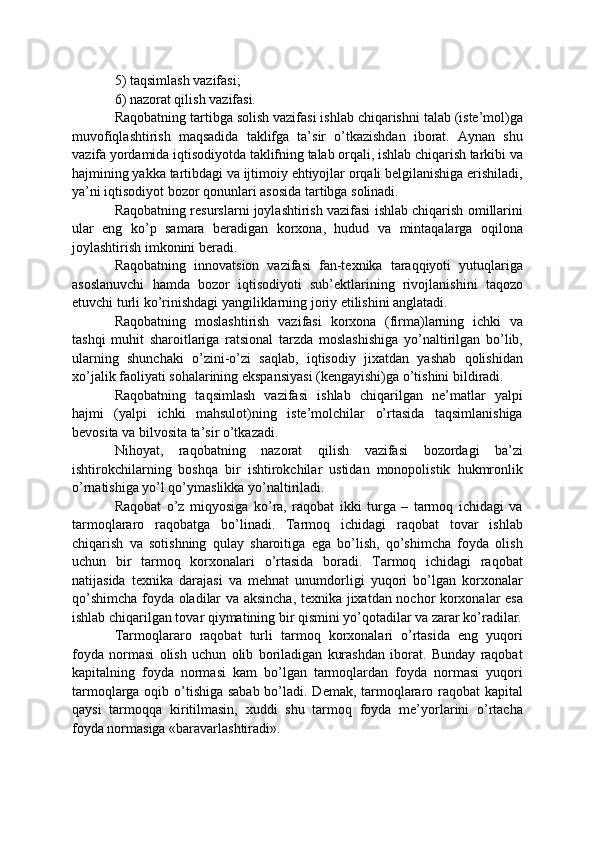 5) taqsimlash vazifasi;
6) nazorat qilish vazifasi.

Raqobatning tartibga solish vazifasi ishlab chiqarishni talab (iste’mol)ga muvofiqlashtirish maqsadida taklifga ta’sir o’tkazishdan iborat. Aynan shu vazifa yordamida iqtisodiyotda taklifning talab orqali, ishlab chiqarish tarkibi va hajmining yakka tartibdagi va ijtimoiy ehtiyojlar orqali belgilanishiga erishiladi, ya’ni iqtisodiyot bozor qonunlari asosida tartibga solinadi.

Raqobatning resurslarni joylashtirish vazifasi ishlab chiqarish omillarini ular eng ko’p samara beradigan korxona, hudud va mintaqalarga oqilona joylashtirish imkonini beradi.

Raqobatning innovatsion vazifasi fan-texnika taraqqiyoti yutuqlariga asoslanuvchi hamda bozor iqtisodiyoti sub’ektlarining rivojlanishini taqozo etuvchi turli ko’rinishdagi yangiliklarning joriy etilishini anglatadi.

Raqobatning moslashtirish vazifasi korxona (firma)larning ichki va tashqi muhit sharoitlariga ratsional tarzda moslashishiga yo’naltirilgan bo’lib, ularning shunchaki o’zini-o’zi saqlab, iqtisodiy jixatdan yashab qolishidan xo’jalik faoliyati sohalarining ekspansiyasi (kengayishi)ga o’tishini bildiradi.

Raqobatning taqsimlash vazifasi ishlab chiqarilgan ne’matlar yalpi hajmi (yalpi ichki mahsulot)ning iste’molchilar o’rtasida taqsimlanishiga bevosita va bilvosita ta’sir o’tkazadi.

Nihoyat, raqobatning nazorat qilish vazifasi bozordagi ba’zi ishtirokchilarning boshqa bir ishtirokchilar ustidan monopolistik hukmronlik o’rnatishiga yo’l qo’ymaslikka yo’naltiriladi.

Raqobat o’z miqyosiga ko’ra, raqobat ikki turga – tarmoq ichidagi va tarmoqlararo raqobatga bo’linadi. Tarmoq ichidagi raqobat tovar ishlab chiqarish va sotishning qulay sharoitiga ega bo’lish, qo’shimcha foyda olish uchun bir tarmoq korxonalari o’rtasida boradi. Tarmoq ichidagi raqobat natijasida texnika darajasi va mehnat unumdorligi yuqori bo’lgan korxonalar qo’shimcha foyda oladilar va aksincha, texnika jixatdan nochor korxonalar esa ishlab chiqarilgan tovar qiymatining bir qismini yo’qotadilar va zarar ko’radilar.

Tarmoqlararo raqobat turli tarmoq korxonalari o’rtasida eng yuqori foyda normasi olish uchun olib boriladigan kurashdan iborat. Bunday raqobat kapitalning foyda normasi kam bo’lgan tarmoqlardan foyda normasi yuqori tarmoqlarga oqib o’tishiga sabab bo’ladi. Demak, tarmoqlararo raqobat kapital qaysi tarmoqqa kiritilmasin, xuddi shu tarmoq foyda me’yorlarini o’rtacha foyda normasiga «baravarlashtiradi».